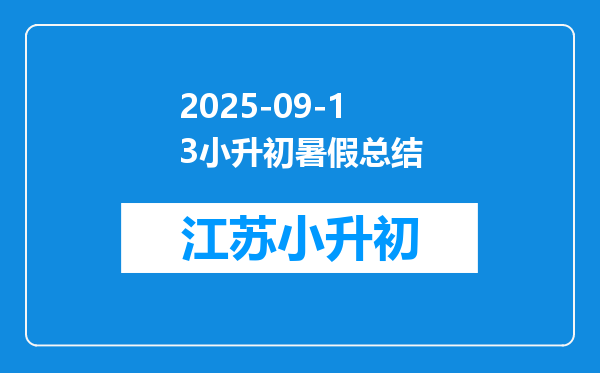 2025-09-13小升初暑假总结

江苏小升初